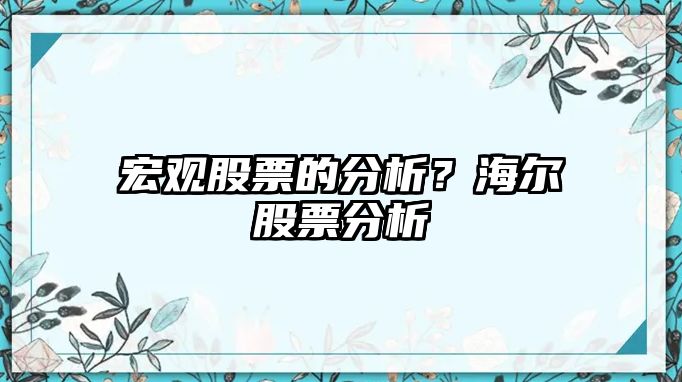 宏观股票的分析？海尔股票分析